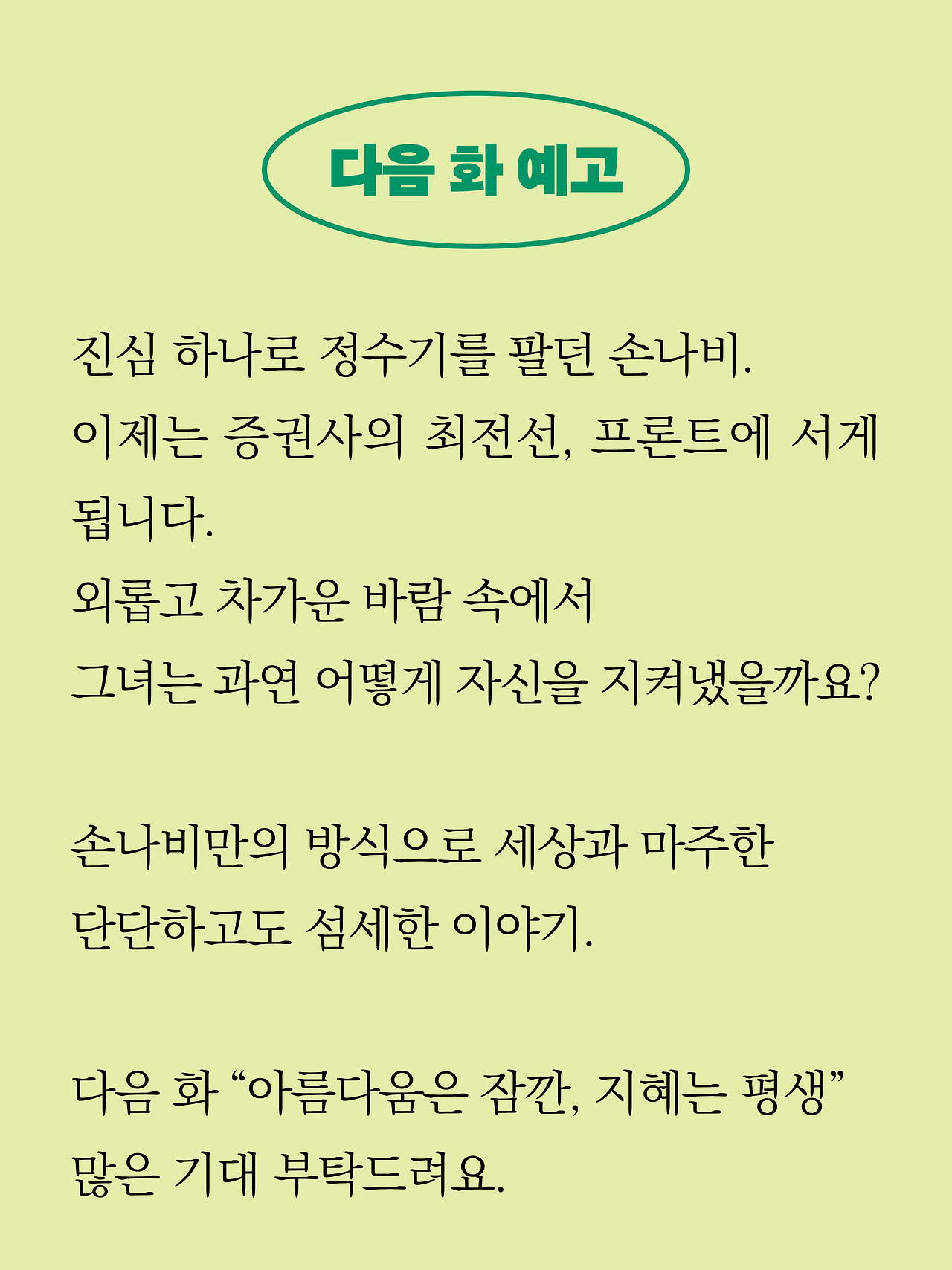 다음 화 예고

진심 하나로 정수기를 팔던 손나비.
이제는 증권사의 최전선, 프론트에 서게 됩니다.
외롭고 차가운 바람 속에서
그녀는 과연 어떻게 자신을 지켜냈을까요?

손나비만의 방식으로 세상과 마주한
단단하고도 섬세한 이야기.

다음 화 “아름다움은 잠깐, 지혜는 평생”
많은 기대 부탁드려요.